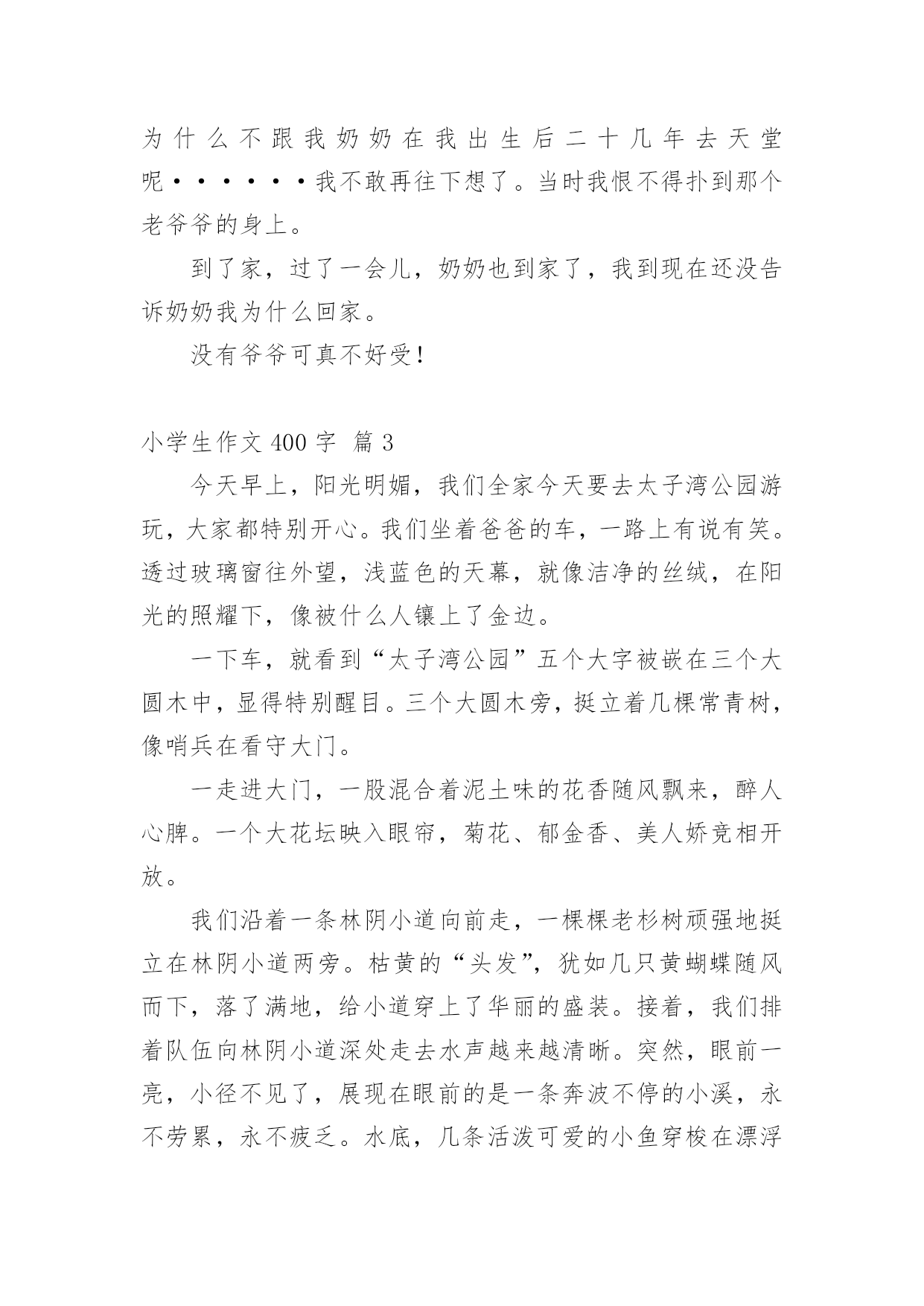 为什么不跟我奶奶在我出生后二十几年去天堂呢······我不敢再往下想了。当时我恨不得扑到那个老爷爷的身上。

到了家，过了一会儿，奶奶也到家了，我到现在还没告诉奶奶我为什么回家。

没有爷爷可真不好受!

小学生作文 400 字 篇 3

今天早上，阳光明媚，我们全家今天要去太子湾公园游玩，大家都特别开心。我们坐着爸爸的车，一路上有说有笑。透过玻璃窗往外望，浅蓝色的天幕，就像洁净的丝绒，在阳光的照耀下，像被什么人镶上了金边。

一下车，就看到“太子湾公园”五个大字被嵌在三个大圆木中，显得特别醒目。三个大圆木旁，挺立着几棵常青树，像哨兵在看守大门。

一走进大门，一股混合着泥土味的花香随风飘来，醉人心脾。一个大花坛映入眼帘，菊花、郁金香、美人娇竞相开放。

我们沿着一条林阴小道向前走，一棵棵老杉树顽强地挺立在林阴小道两旁。枯黄的“头发”，犹如几只黄蝴蝶随风而下，落了满地，给小道穿上了华丽的盛装。接着，我们排着队伍向林阴小道深处走去水声越来越清晰。突然，眼前一亮，小径不见了，展现在眼前的是一条奔波不停的小溪，永不劳累，永不疲乏。水底，几条活泼可爱的小鱼穿梭在漂浮